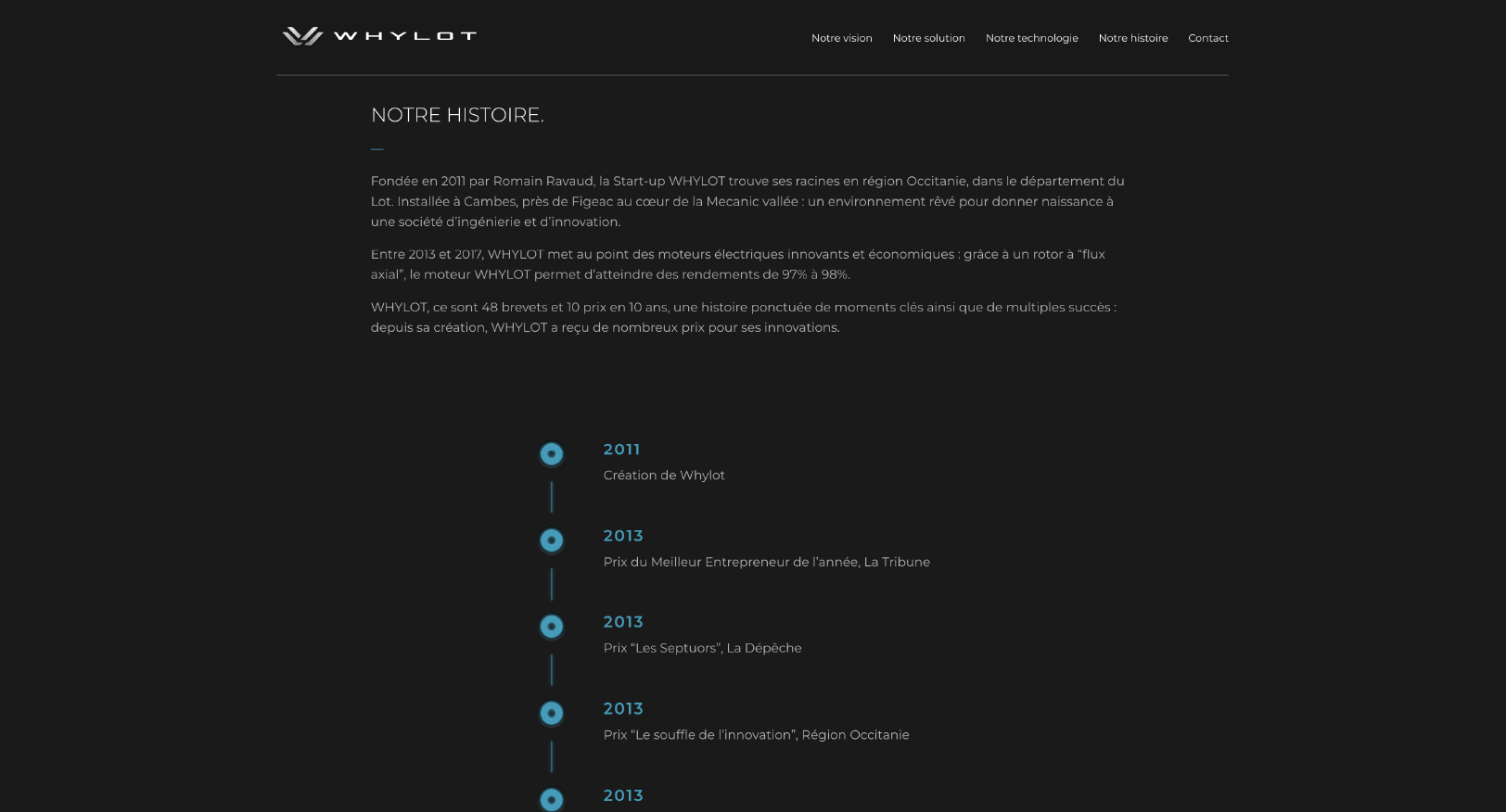 WHYLOT

Notre vision Notre solution Notre technologie Notre histoire Contact

NOTRE HISTOIRE.

Fondée en 2011 par Romain Ravaud, la Start-up WHYLOT trouve ses racines en région Occitanie, dans le département du Lot. Installée à Cambes, près de Figeac au cœur de la Mecanic vallée : un environnement rêvé pour donner naissance à une société d'ingénierie et d'innovation.

Entre 2013 et 2017, WHYLOT met au point des moteurs électriques innovants et économiques : grâce à un rotor à "flux axial", le moteur WHYLOT permet d'atteindre des rendements de 97% à 98%.

WHYLOT, ce sont 48 brevets et 10 prix en 10 ans, une histoire ponctuée de moments clés ainsi que de multiples succès : depuis sa création, WHYLOT a reçu de nombreux prix pour ses innovations.

2011
Création de Whylot

2013
Prix du Meilleur Entrepreneur de l'année, La Tribune

2013
Prix "Les Septuors", La Dépêche

2013
Prix "Le souffle de l'innovation", Région Occitanie

2013